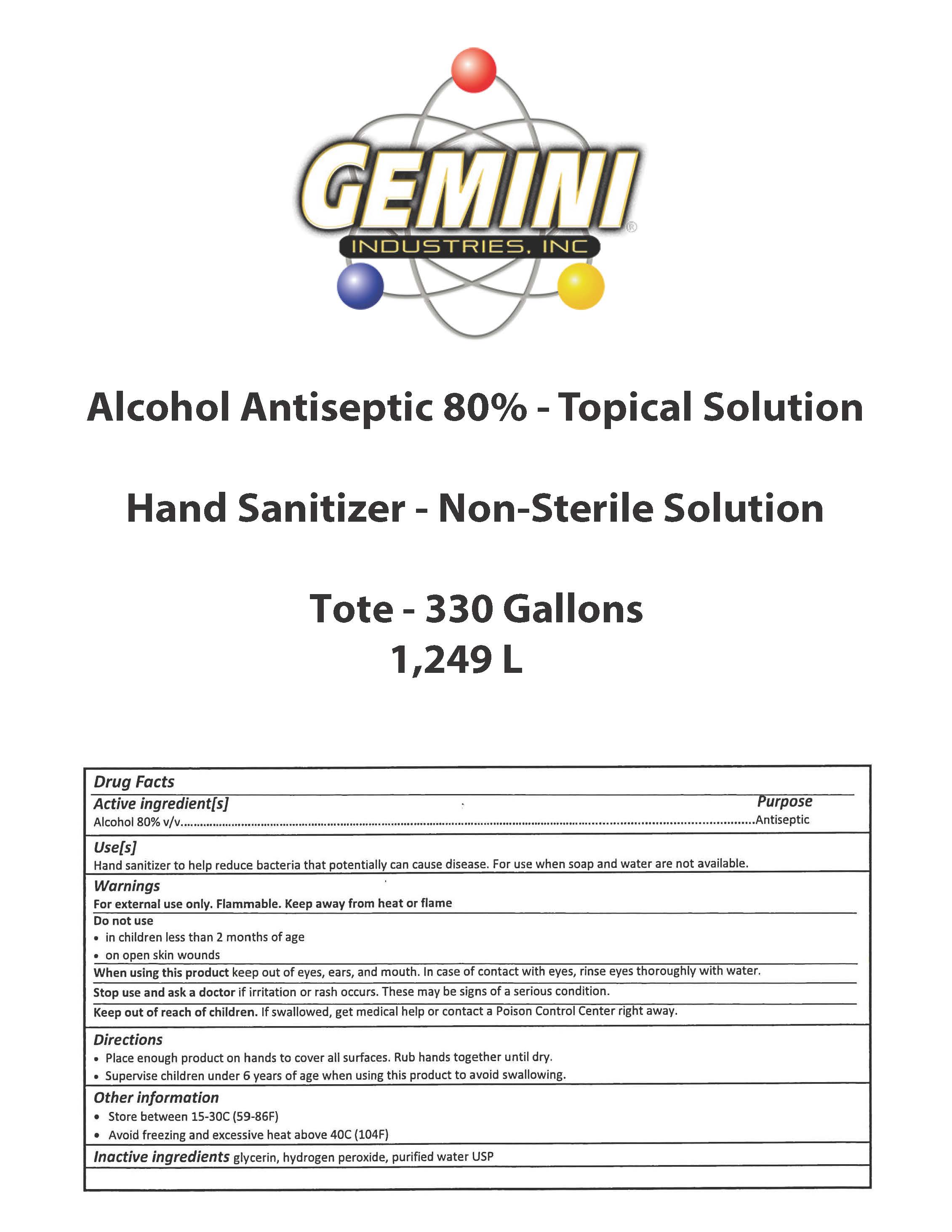 GEMINI®
INDUSTRIES, INC

Alcohol Antiseptic 80% - Topical Solution

Hand Sanitizer - Non-Sterile Solution

Tote - 330 Gallons
1,249 L

Drug Facts

Active ingredient[s]
Purpose
Alcohol 80% v/v Antiseptic

Use[s]
Hand sanitizer to help reduce bacteria that potentially can cause disease. For use when soap and water are not available.

Warnings
For external use only. Flammable. Keep away from heat or flame

Do not use
• in children less than 2 months of age
• on open skin wounds

When using this product keep out of eyes, ears, and mouth. In case of contact with eyes, rinse eyes thoroughly with water.

Stop use and ask a doctor if irritation or rash occurs. These may be signs of a serious condition.

Keep out of reach of children. If swallowed, get medical help or contact a Poison Control Center right away.

Directions
• Place enough product on hands to cover all surfaces. Rub hands together until dry.
• Supervise children under 6 years of age when using this product to avoid swallowing.

Other information
• Store between 15-30C (59-86F)
• Avoid freezing and excessive heat above 40C (104F)

Inactive ingredients glycerin, hydrogen peroxide, purified water USP